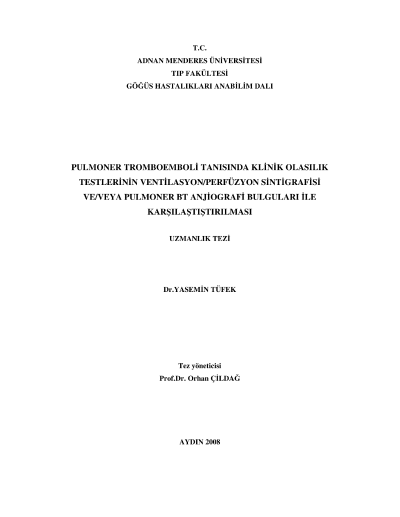 T.C.
ADNAN MENDERES ÜNİVERSİTESİ
TIP FAKÜLTESİ
GÖĞÜS HASTALIKLARI ANABİLİM DALI

PULMONER TROMBOEMBOLİ TANISINDA KLİNİK OLASILIK TESTLERİNİN VENTİLASYON/PERFÜZYON SİNTİGRAFİSİ VE/VEYA PULMONER BT ANJİOGRAFİ BULGULARI İLE KARŞILAŞTIŞTIRILMASI

UZMANLIK TEZİ

Dr.YASEMİN TÜFEK

Tez yöneticisi
Prof.Dr. Orhan ÇİLDAĞ

AYDIN 2008